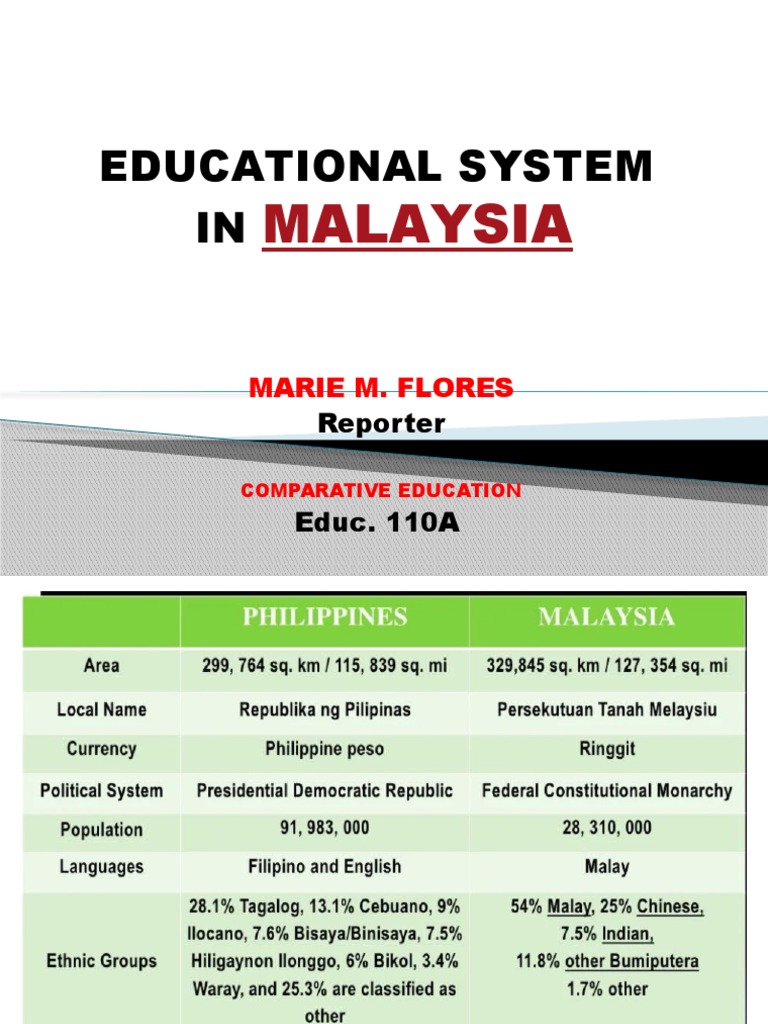 EDUCATIONAL SYSTEM IN MALAYSIA

MARIE M. FLORES
Reporter

COMPARATIVE EDUCATION
Educ. 110A

| | PHILIPPINES | MALAYSIA |
|---|---|---|
| Area | 299, 764 sq. km / 115, 839 sq. mi | 329,845 sq. km / 127, 354 sq. mi |
| Local Name | Republika ng Pilipinas | Persekutuan Tanah Melaysiu |
| Currency | Philippine peso | Ringgit |
| Political System | Presidential Democratic Republic | Federal Constitutional Monarchy |
| Population | 91, 983, 000 | 28, 310, 000 |
| Languages | Filipino and English | Malay |
| Ethnic Groups | 28.1% Tagalog, 13.1% Cebuano, 9% Ilocano, 7.6% Bisaya/Binisaya, 7.5% Hiligaynon Ilonggo, 6% Bikol, 3.4% Waray, and 25.3% are classified as other | 54% Malay, 25% Chinese, 7.5% Indian, 11.8% other Bumiputera 1.7% other |